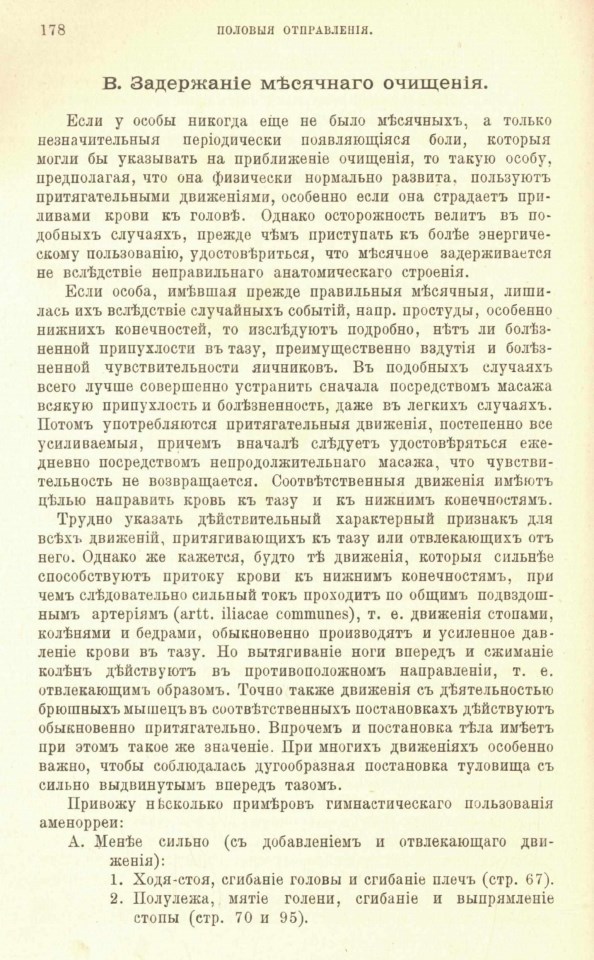 178 ПОЛОВЫЯ ОТПРАВЛЕНІЯ.

В. Задержаніе мѣсячнаго очищенія.

Если у особы никогда еще не было мѣсячныхъ, а только незначительныя періодически появляющіяся боли, которыя могли бы указывать на приближеніе очищенія, то такую особу, предполагая, что она физически нормально развита, пользуютъ притягательными движеніями, особенно если она страдаетъ приливами крови къ головѣ. Однако осторожность велитъ въ подобныхъ случаяхъ, прежде чѣмъ приступать къ болѣе энергическому пользованію, удостовѣриться, что мѣсячное задерживается не вслѣдствіе неправильнаго анатомическаго строенія.

Если особа, имѣвшая прежде правильныя мѣсячныя, лишилась ихъ вслѣдствіе случайныхъ событій, напр. простуды, особенно нижнихъ конечностей, то изслѣдуютъ подробно, нѣтъ ли болѣзненной припухлости въ тазу, преимущественно вздутія и болѣзненной чувствительности яичниковъ. Въ подобныхъ случаяхъ всего лучше совершенно устранить сначала посредствомъ масажа всякую припухлость и болѣзненность, даже въ легкихъ случаяхъ. Потомъ употребляются притягательныя движенія, постепенно все усиливаемыя, причемъ вначалѣ слѣдуетъ удостовѣряться ежедневно посредствомъ непродолжительнаго масажа, что чувствительность не возвращается. Соотвѣтственныя движенія имѣютъ цѣлью направить кровь къ тазу и къ нижнимъ конечностямъ.

Трудно указать дѣйствительный характерный признакъ для всѣхъ движеній, притягивающихъ къ тазу или отвлекающихъ отъ него. Однако же кажется, будто тѣ движенія, которыя сильнѣе способствуютъ притоку крови къ нижнимъ конечностямъ, при чемъ слѣдовательно сильный токъ проходитъ по общимъ подвздошнымъ артеріямъ (artt. iliacae communes), т. е. движенія стопами, колѣнями и бедрами, обыкновенно производятъ и усиленное давленіе крови въ тазу. Но вытягиваніе ноги впередъ и сжиманіе колѣнъ дѣйствуютъ въ противоположномъ направленіи, т. е. отвлекающимъ образомъ. Точно также движенія съ дѣятельностью брюшныхъ мышецъ въ соотвѣтственныхъ постановкахъ дѣйствуютъ обыкновенно притягательно. Впрочемъ и постановка тѣла имѣетъ при этомъ такое же значеніе. При многихъ движеніяхъ особенно важно, чтобы соблюдалась дугообразная постановка туловища съ сильно выдвинутымъ впередъ тазомъ.

Привожу нѣсколько примѣровъ гимнастическаго пользованія аменорреи:

А. Менѣе сильно (съ добавленіемъ и отвлекающаго движенія):

1. Ходя-стоя, сгибаніе головы и сгибаніе плечъ (стр. 67).
2. Полулежа, мятіе голени, сгибаніе и выпрямленіе стопы (стр. 70 и 95).